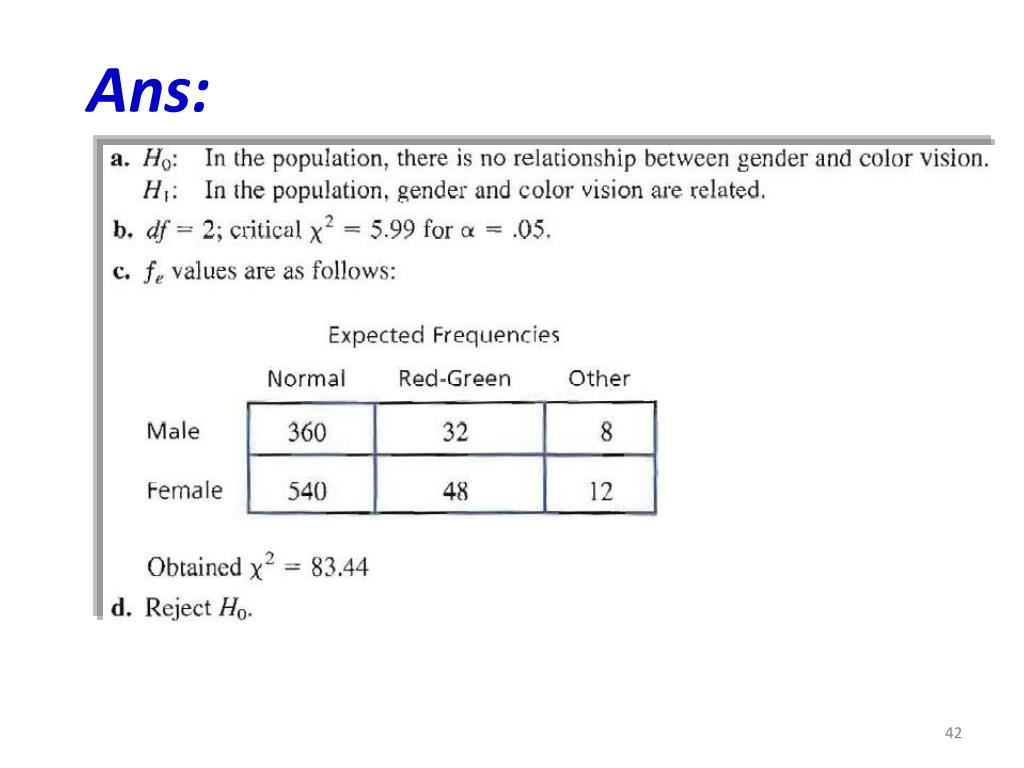 Ans:

a. $H_0$: In the population, there is no relationship between gender and color vision.
$H_1$: In the population, gender and color vision are related.

b. $df = 2$; critical $\chi^2 = 5.99$ for $\alpha = .05$.

c. $f_e$ values are as follows:

Expected Frequencies

| | Normal | Red-Green | Other |
|---|---|---|---|
| Male | 360 | 32 | 8 |
| Female | 540 | 48 | 12 |

Obtained $\chi^2 = 83.44$

d. Reject $H_0$.

42